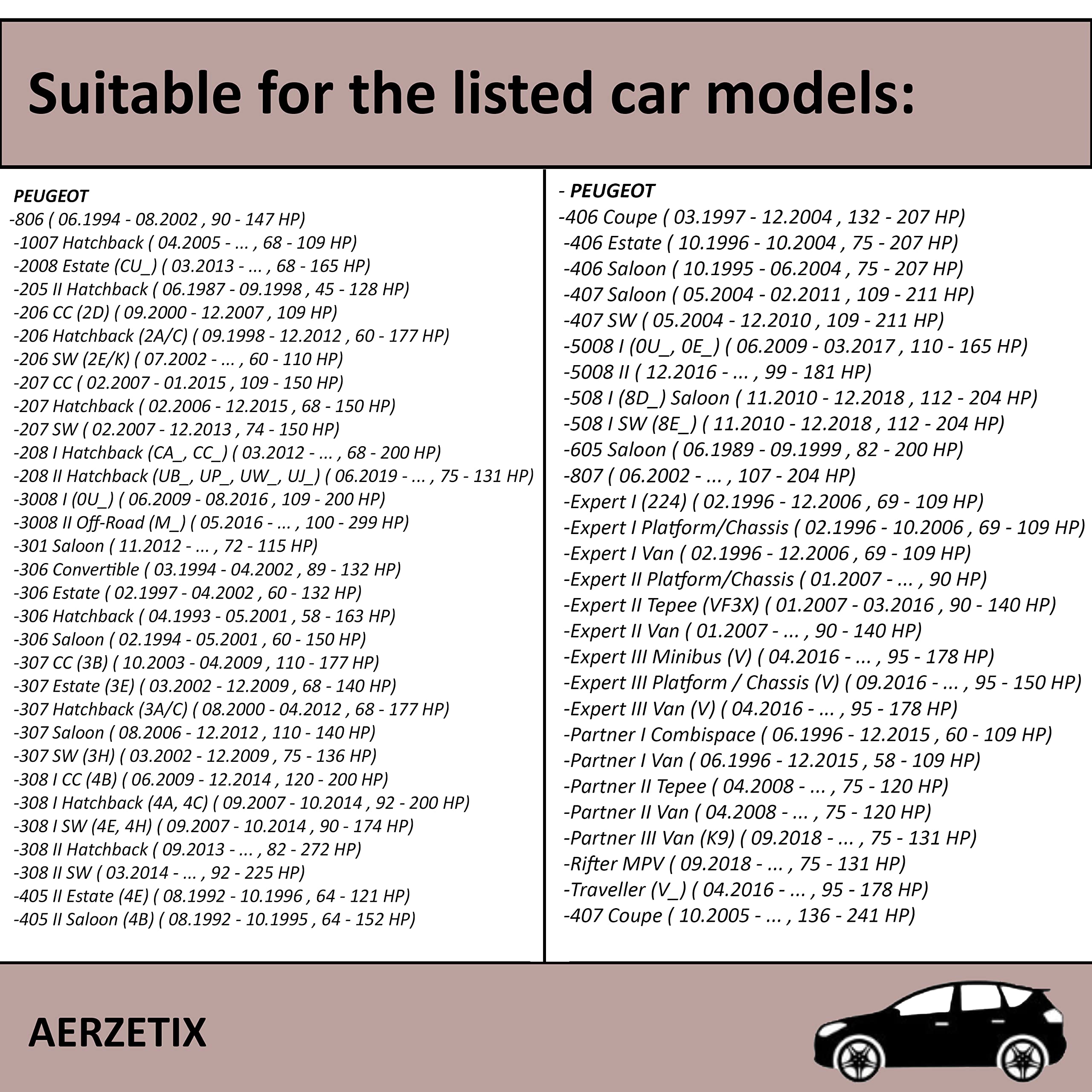 Suitable for the listed car models:

PEUGEOT
-806 ( 06.1994 - 08.2002 , 90 - 147 HP)
-1007 Hatchback ( 04.2005 - ... , 68 - 109 HP)
-2008 Estate (CU_) ( 03.2013 - ... , 68 - 165 HP)
-205 II Hatchback ( 06.1987 - 09.1998 , 45 - 128 HP)
-206 CC (2D) ( 09.2000 - 12.2007 , 109 HP)
-206 Hatchback (2A/C) ( 09.1998 - 12.2012 , 60 - 177 HP)
-206 SW (2E/K) ( 07.2002 - ... , 60 - 110 HP)
-207 CC ( 02.2007 - 01.2015 , 109 - 150 HP)
-207 Hatchback ( 02.2006 - 12.2015 , 68 - 150 HP)
-207 SW ( 02.2007 - 12.2013 , 74 - 150 HP)
-208 I Hatchback (CA_, CC_) ( 03.2012 - ... , 68 - 200 HP)
-208 II Hatchback (UB_, UP_, UW_, UJ_) ( 06.2019 - ... , 75 - 131 HP)
-3008 I (0U_) ( 06.2009 - 08.2016 , 109 - 200 HP)
-3008 II Off-Road (M_) ( 05.2016 - ... , 100 - 299 HP)
-301 Saloon ( 11.2012 - ... , 72 - 115 HP)
-306 Convertible ( 03.1994 - 04.2002 , 89 - 132 HP)
-306 Estate ( 02.1997 - 04.2002 , 60 - 132 HP)
-306 Hatchback ( 04.1993 - 05.2001 , 58 - 163 HP)
-306 Saloon ( 02.1994 - 05.2001 , 60 - 150 HP)
-307 CC (3B) ( 10.2003 - 04.2009 , 110 - 177 HP)
-307 Estate (3E) ( 03.2002 - 12.2009 , 68 - 140 HP)
-307 Hatchback (3A/C) ( 08.2000 - 04.2012 , 68 - 177 HP)
-307 Saloon ( 08.2006 - 12.2012 , 110 - 140 HP)
-307 SW (3H) ( 03.2002 - 12.2009 , 75 - 136 HP)
-308 I CC (4B) ( 06.2009 - 12.2014 , 120 - 200 HP)
-308 I Hatchback (4A, 4C) ( 09.2007 - 10.2014 , 92 - 200 HP)
-308 I SW (4E, 4H) ( 09.2007 - 10.2014 , 90 - 174 HP)
-308 II Hatchback ( 09.2013 - ... , 82 - 272 HP)
-308 II SW ( 03.2014 - ... , 92 - 225 HP)
-405 II Estate (4E) ( 08.1992 - 10.1996 , 64 - 121 HP)
-405 II Saloon (4B) ( 08.1992 - 10.1995 , 64 - 152 HP)

- PEUGEOT
-406 Coupe ( 03.1997 - 12.2004 , 132 - 207 HP)
-406 Estate ( 10.1996 - 10.2004 , 75 - 207 HP)
-406 Saloon ( 10.1995 - 06.2004 , 75 - 207 HP)
-407 Saloon ( 05.2004 - 02.2011 , 109 - 211 HP)
-407 SW ( 05.2004 - 12.2010 , 109 - 211 HP)
-5008 I (0U_, 0E_) ( 06.2009 - 03.2017 , 110 - 165 HP)
-5008 II ( 12.2016 - ... , 99 - 181 HP)
-508 I (8D_) Saloon ( 11.2010 - 12.2018 , 112 - 204 HP)
-508 I SW (8E_) ( 11.2010 - 12.2018 , 112 - 204 HP)
-605 Saloon ( 06.1989 - 09.1999 , 82 - 200 HP)
-807 ( 06.2002 - ... , 107 - 204 HP)
-Expert I (224) ( 02.1996 - 12.2006 , 69 - 109 HP)
-Expert I Platform/Chassis ( 02.1996 - 10.2006 , 69 - 109 HP)
-Expert I Van ( 02.1996 - 12.2006 , 69 - 109 HP)
-Expert II Platform/Chassis ( 01.2007 - ... , 90 HP)
-Expert II Tepee (VF3X) ( 01.2007 - 03.2016 , 90 - 140 HP)
-Expert II Van ( 01.2007 - ... , 90 - 140 HP)
-Expert III Minibus (V) ( 04.2016 - ... , 95 - 178 HP)
-Expert III Platform / Chassis (V) ( 09.2016 - ... , 95 - 150 HP)
-Expert III Van (V) ( 04.2016 - ... , 95 - 178 HP)
-Partner I Combispace ( 06.1996 - 12.2015 , 60 - 109 HP)
-Partner I Van ( 06.1996 - 12.2015 , 58 - 109 HP)
-Partner II Tepee ( 04.2008 - ... , 75 - 120 HP)
-Partner II Van ( 04.2008 - ... , 75 - 120 HP)
-Partner III Van (K9) ( 09.2018 - ... , 75 - 131 HP)
-Rifter MPV ( 09.2018 - ... , 75 - 131 HP)
-Traveller (V_) ( 04.2016 - ... , 95 - 178 HP)
-407 Coupe ( 10.2005 - ... , 136 - 241 HP)

AERZETIX